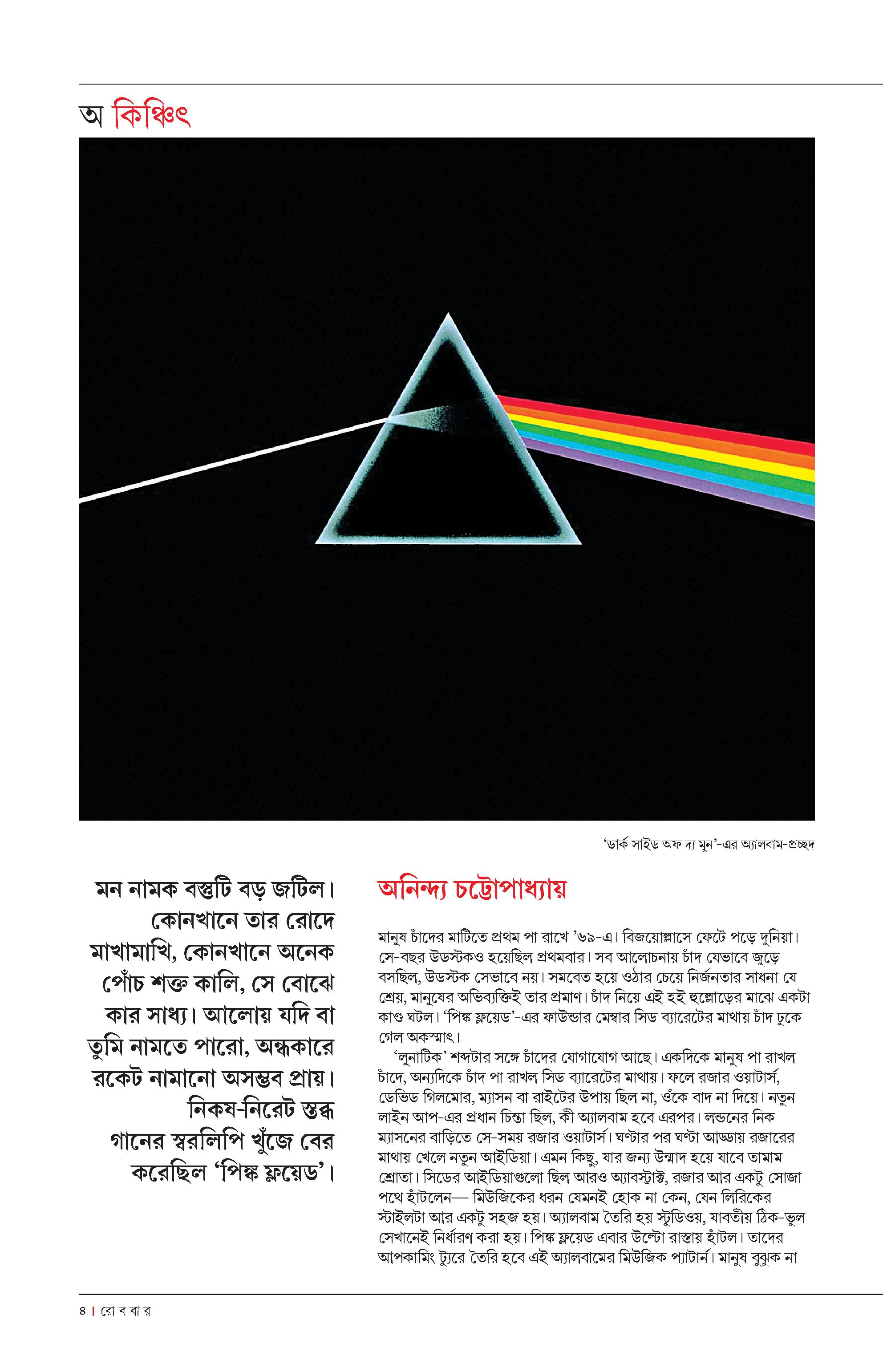 অ কিঞ্চিৎ

'ডার্ক সাইড অফ দ্য মুন'-এর অ্যালবাম-প্রচ্ছদ

মন নামক বস্তুটি বড় জটিল। কোনখানে তার রোদে মাখামাখি, কোনখানে অনেক পোঁচ শক্ত কালি, সে বোঝে কার সাধ্য। আলোয় যদি বা তুমি নামতে পারো, অন্ধকারে রকেট নামানো অসম্ভব প্রায়। নিকষ-নিরেট স্তব্ধ গানের স্বরলিপি খুঁজে বের করেছিল 'পিঙ্ক ফ্লয়েড'।

অনিন্দ্য চট্টোপাধ্যায়

মানুষ চাঁদের মাটিতে প্রথম পা রাখে '৬৯-এ। বিজয়োল্লাসে ফেটে পড়ে দুনিয়া। সে-বছর উডস্টকও হয়েছিল প্রথমবার। সব আলোচনায় চাঁদ যেভাবে জুড়ে বসছিল, উডস্টক সেভাবে নয়। সমবেত হয়ে ওঠার চেয়ে নির্জনতার সাধনা যে শ্রেয়, মানুষের অভিব্যক্তিই তার প্রমাণ। চাঁদ নিয়ে এই হই হুল্লোড়ের মাঝে একটা কাণ্ড ঘটল। 'পিঙ্ক ফ্লয়েড'-এর ফাউন্ডার মেম্বার সিড ব্যারেটের মাথায় চাঁদ ঢুকে গেল অকস্মাৎ।

'লুনাটিক' শব্দটার সঙ্গে চাঁদের যোগাযোগ আছে। একদিকে মানুষ পা রাখল চাঁদে, অন্যদিকে চাঁদ পা রাখল সিড ব্যারেটের মাথায়। ফলে রজার ওয়াটার্স, ডেভিড গিলমোর, ম্যাসন বা রাইটের উপায় ছিল না, ওঁকে বাদ না দিয়ে। নতুন লাইন আপ-এর প্রধান চিন্তা ছিল, কী অ্যালবাম হবে এরপর। লন্ডনের নিক ম্যাসনের বাড়িতে সে-সময় রজার ওয়াটার্স। ঘণ্টার পর ঘণ্টা আড্ডায় রজারের মাথায় খেলে নতুন আইডিয়া। এমন কিছু, যার জন্য উন্মাদ হয়ে যাবে তামাম শ্রোতা। সিডের আইডিয়াগুলো ছিল আরও অ্যাবস্ট্রাক্ট, রজার আর একটু সোজা পথে হাঁটলেন— মিউজিকের ধরন যেমনই হোক না কেন, যেন লিরিকের স্টাইলটা আর একটু সহজ হয়। অ্যালবাম তৈরি হয় স্টুডিওয়, যাবতীয় ঠিক-ভুল সেখানেই নির্ধারণ করা হয়। পিঙ্ক ফ্লয়েড এবার উল্টো রাস্তায় হাঁটল। তাদের আপকামিং ট্যুরে তৈরি হবে এই অ্যালবামের মিউজিক প্যাটার্ন। মানুষ বুঝুক না

৪ | রো ব বা র